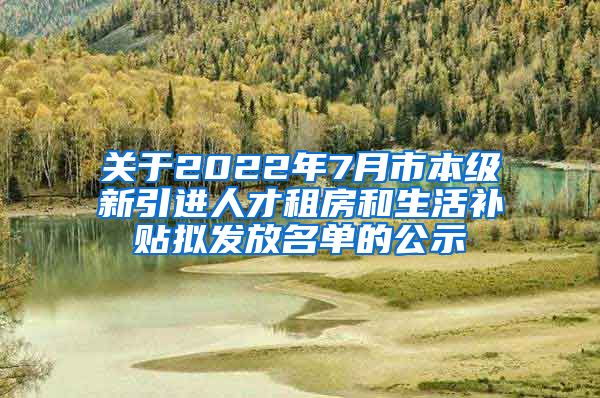 关于2022年7月市本级新引进人才租房和生活补贴拟发放名单的公示